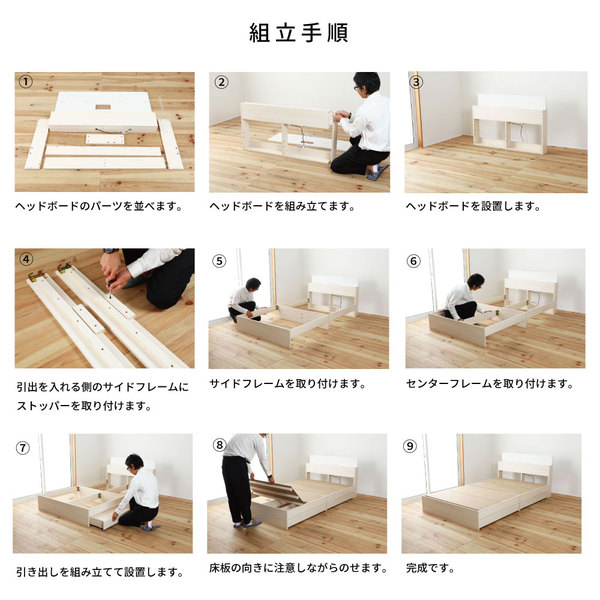 組立手順

①
ヘッドボードのパーツを並べます。

②
ヘッドボードを組み立てます。

③
ヘッドボードを設置します。

④
引出を入れる側のサイドフレームにストッパーを取り付けます。

⑤
サイドフレームを取り付けます。

⑥
センターフレームを取り付けます。

⑦
引き出しを組み立てて設置します。

⑧
床板の向きに注意しながらのせます。

⑨
完成です。